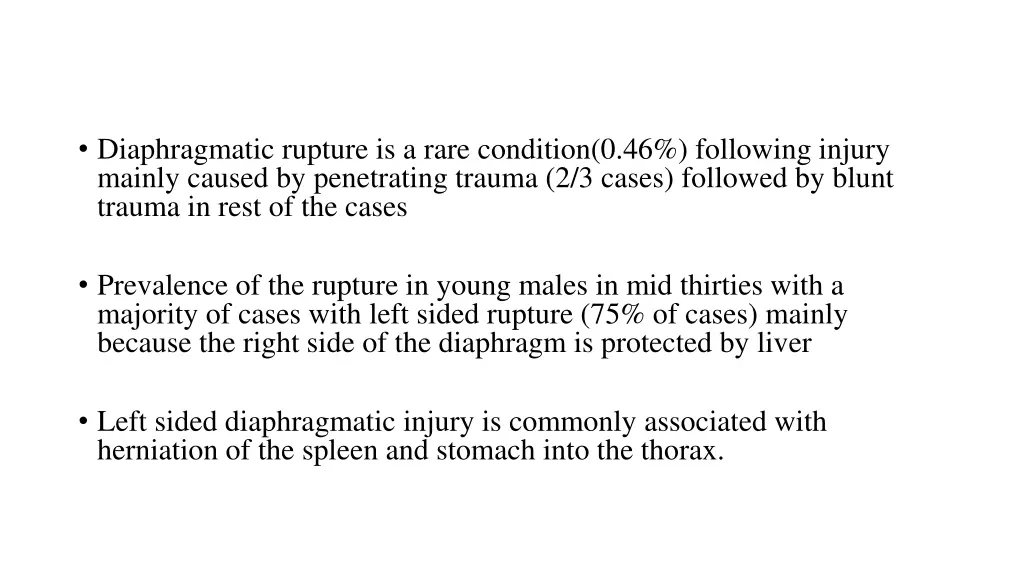 • Diaphragmatic rupture is a rare condition(0.46%) following injury mainly caused by penetrating trauma (2/3 cases) followed by blunt trauma in rest of the cases

• Prevalence of the rupture in young males in mid thirties with a majority of cases with left sided rupture (75% of cases) mainly because the right side of the diaphragm is protected by liver

• Left sided diaphragmatic injury is commonly associated with herniation of the spleen and stomach into the thorax.